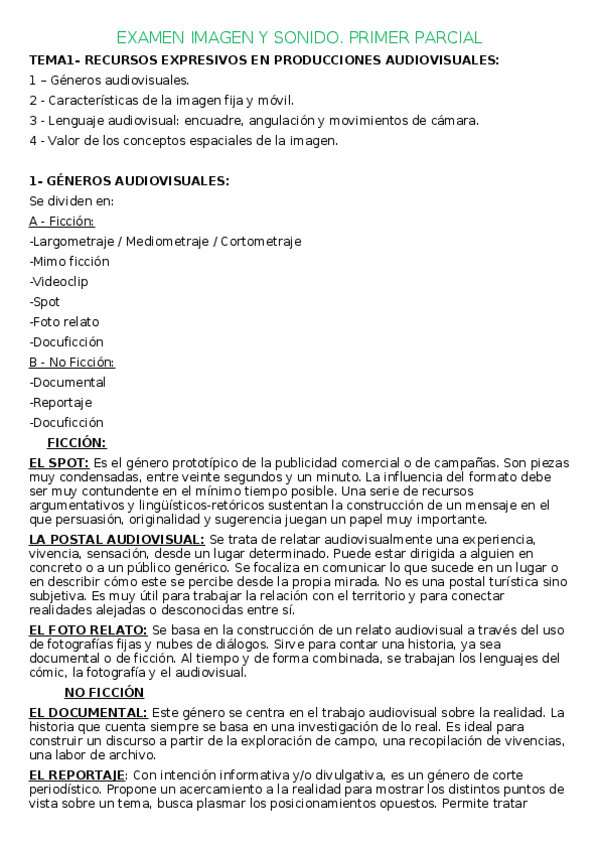 EXAMEN IMAGEN Y SONIDO. PRIMER PARCIAL

TEMA1- RECURSOS EXPRESIVOS EN PRODUCCIONES AUDIOVISUALES:

1 – Géneros audiovisuales.

2 - Características de la imagen fija y móvil.

3 - Lenguaje audiovisual: encuadre, angulación y movimientos de cámara.

4 - Valor de los conceptos espaciales de la imagen.

1- GÉNEROS AUDIOVISUALES:

Se dividen en:

A - Ficción:

-Largometraje / Mediometraje / Cortometraje

-Mimo ficción

-Videoclip

-Spot

-Foto relato

-Docuficción

B - No Ficción:

-Documental

-Reportaje

-Docuficción

FICCIÓN:

EL SPOT: Es el género prototípico de la publicidad comercial o de campañas. Son piezas muy condensadas, entre veinte segundos y un minuto. La influencia del formato debe ser muy contundente en el mínimo tiempo posible. Una serie de recursos argumentativos y lingüísticos-retóricos sustentan la construcción de un mensaje en el que persuasión, originalidad y sugerencia juegan un papel muy importante.

LA POSTAL AUDIOVISUAL: Se trata de relatar audiovisualmente una experiencia, vivencia, sensación, desde un lugar determinado. Puede estar dirigida a alguien en concreto o a un público genérico. Se focaliza en comunicar lo que sucede en un lugar o en describir cómo este se percibe desde la propia mirada. No es una postal turística sino subjetiva. Es muy útil para trabajar la relación con el territorio y para conectar realidades alejadas o desconocidas entre sí.

EL FOTO RELATO: Se basa en la construcción de un relato audiovisual a través del uso de fotografías fijas y nubes de diálogos. Sirve para contar una historia, ya sea documental o de ficción. Al tiempo y de forma combinada, se trabajan los lenguajes del cómic, la fotografía y el audiovisual.

NO FICCIÓN

EL DOCUMENTAL: Este género se centra en el trabajo audiovisual sobre la realidad. La historia que cuenta siempre se basa en una investigación de lo real. Es ideal para construir un discurso a partir de la exploración de campo, una recopilación de vivencias, una labor de archivo.

EL REPORTAJE: Con intención informativa y/o divulgativa, es un género de corte periodístico. Propone un acercamiento a la realidad para mostrar los distintos puntos de vista sobre un tema, busca plasmar los posicionamientos opuestos. Permite tratar